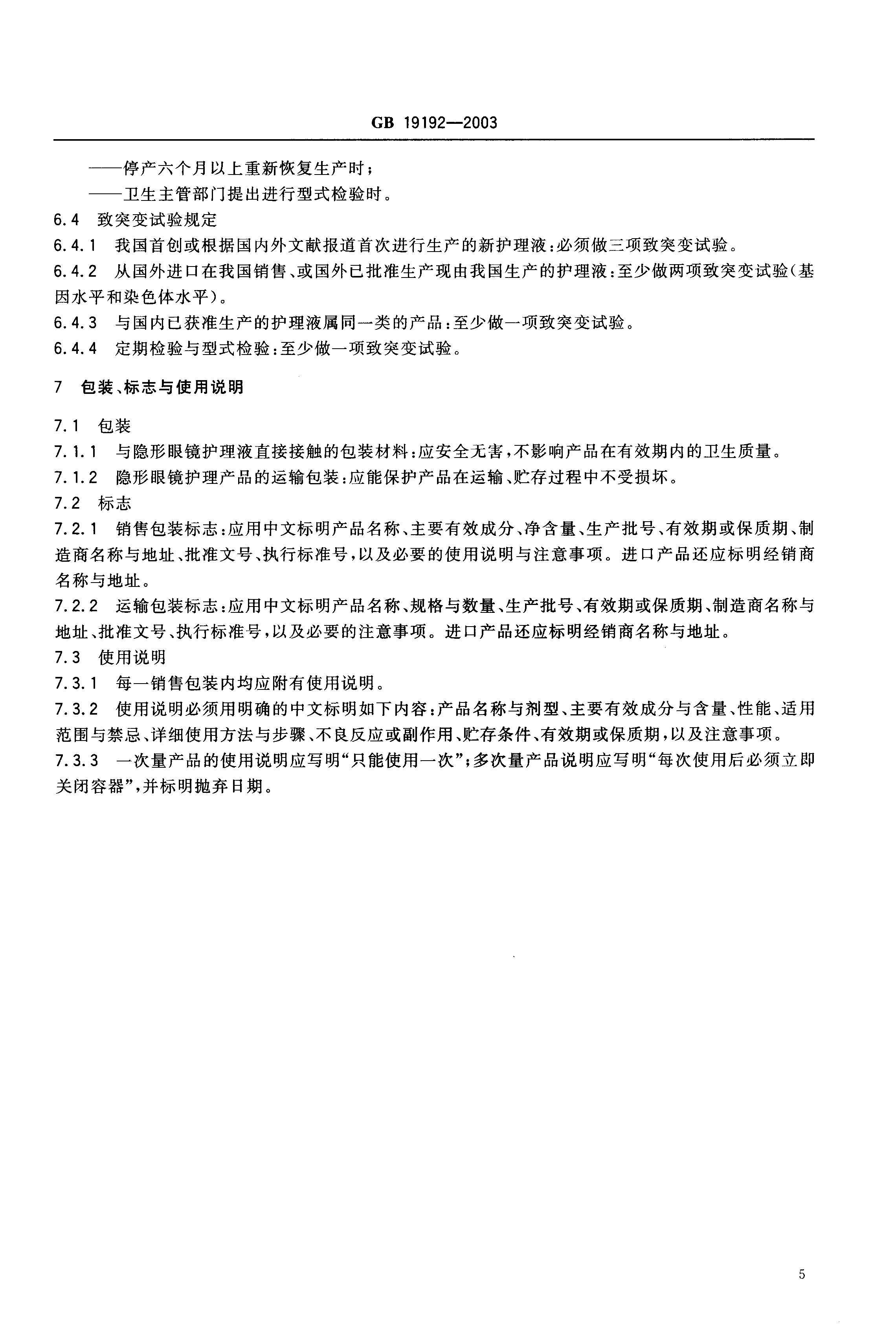 GB 19192—2003

——停产六个月以上重新恢复生产时；

——卫生主管部门提出进行型式检验时。

6.4 致突变试验规定

6.4.1 我国首创或根据国内外文献报道首次进行生产的新护理液：必须做三项致突变试验。

6.4.2 从国外进口在我国销售、或国外已批准生产现由我国生产的护理液：至少做两项致突变试验（基因水平和染色体水平）。

6.4.3 与国内已获准生产的护理液属同一类的产品：至少做一项致突变试验。

6.4.4 定期检验与型式检验：至少做一项致突变试验。

7 包装、标志与使用说明

7.1 包装

7.1.1 与隐形眼镜护理液直接接触的包装材料：应安全无害，不影响产品在有效期内的卫生质量。

7.1.2 隐形眼镜护理产品的运输包装：应能保护产品在运输、贮存过程中不受损坏。

7.2 标志

7.2.1 销售包装标志：应用中文标明产品名称、主要有效成分、净含量、生产批号、有效期或保质期、制造商名称与地址、批准文号、执行标准号，以及必要的使用说明与注意事项。进口产品还应标明经销商名称与地址。

7.2.2 运输包装标志：应用中文标明产品名称、规格与数量、生产批号、有效期或保质期、制造商名称与地址、批准文号、执行标准号，以及必要的注意事项。进口产品还应标明经销商名称与地址。

7.3 使用说明

7.3.1 每一销售包装内均应附有使用说明。

7.3.2 使用说明必须用明确的中文标明如下内容：产品名称与剂型、主要有效成分与含量、性能、适用范围与禁忌、详细使用方法与步骤、不良反应或副作用、贮存条件、有效期或保质期，以及注意事项。

7.3.3 一次量产品的使用说明应写明“只能使用一次”；多次量产品说明应写明“每次使用后必须立即关闭容器”，并标明抛弃日期。

5